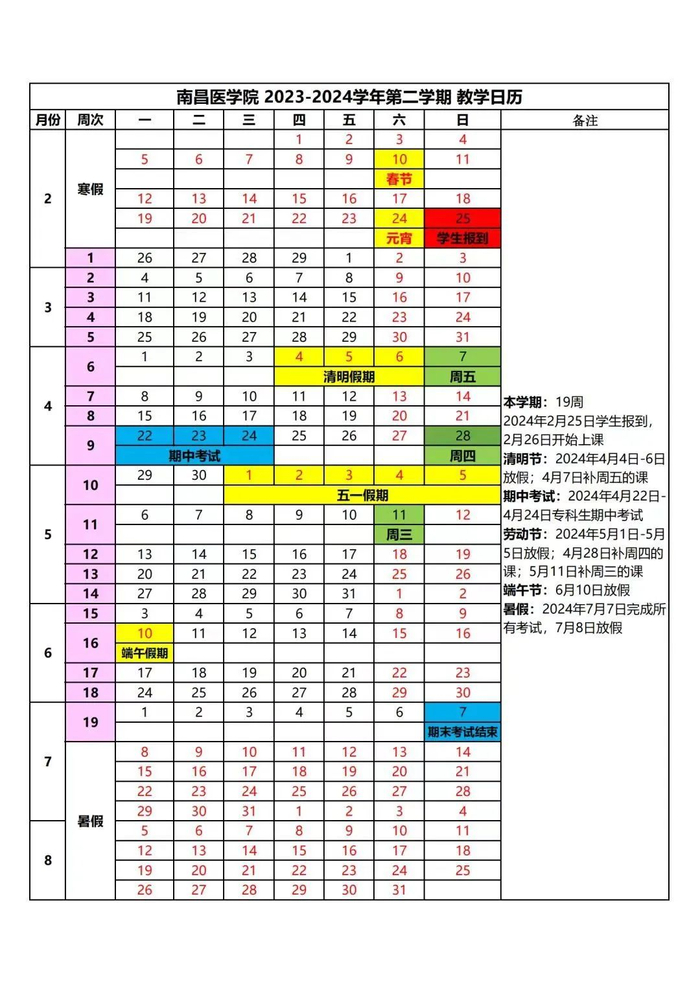 南昌医学院 2023-2024学年第二学期 教学日历

| 月份 | 周次 | 一 | 二 | 三 | 四 | 五 | 六 | 日 | 备注 |
|---|---|---|---|---|---|---|---|---|---|
| 2 | 寒假 | | | | 1 | 2 | 3 | 4 | |
| | | 5 | 6 | 7 | 8 | 9 | 10 | 11 | |
| | | | | | | | 春节 | | |
| | | 12 | 13 | 14 | 15 | 16 | 17 | 18 | |
| | | 19 | 20 | 21 | 22 | 23 | 24 | 25 | |
| | | | | | | | 元宵 | 学生报到 | |
| | 1 | 26 | 27 | 28 | 29 | 1 | 2 | 3 | |
| 3 | 2 | 4 | 5 | 6 | 7 | 8 | 9 | 10 | |
| | 3 | 11 | 12 | 13 | 14 | 15 | 16 | 17 | |
| | 4 | 18 | 19 | 20 | 21 | 22 | 23 | 24 | |
| | 5 | 25 | 26 | 27 | 28 | 29 | 30 | 31 | |
| 4 | 6 | 1 | 2 | 3 | 4 | 5 | 6 | 7 | |
| | | | | | 清明假期 | | | 周五 | |
| | 7 | 8 | 9 | 10 | 11 | 12 | 13 | 14 | |
| | 8 | 15 | 16 | 17 | 18 | 19 | 20 | 21 | |
| | 9 | 22 | 23 | 24 | 25 | 26 | 27 | 28 | |
| | | 期中考试 | | | | | | 周四 | |
| 5 | 10 | 29 | 30 | 1 | 2 | 3 | 4 | 5 | |
| | | | | 五一假期 | | | | | |
| | 11 | 6 | 7 | 8 | 9 | 10 | 11 | 12 | |
| | | | | | | | 周三 | | |
| | 12 | 13 | 14 | 15 | 16 | 17 | 18 | 19 | |
| | 13 | 20 | 21 | 22 | 23 | 24 | 25 | 26 | |
| | 14 | 27 | 28 | 29 | 30 | 31 | 1 | 2 | |
| 6 | 15 | 3 | 4 | 5 | 6 | 7 | 8 | 9 | |
| | 16 | 10 | 11 | 12 | 13 | 14 | 15 | 16 | |
| | | 端午假期 | | | | | | | |
| | 17 | 17 | 18 | 19 | 20 | 21 | 22 | 23 | |
| | 18 | 24 | 25 | 26 | 27 | 28 | 29 | 30 | |
| 7 | 19 | 1 | 2 | 3 | 4 | 5 | 6 | 7 | |
| | | | | | | | | 期末考试结束 | |
| | 暑假 | 8 | 9 | 10 | 11 | 12 | 13 | 14 | |
| | | 15 | 16 | 17 | 18 | 19 | 20 | 21 | |
| | | 22 | 23 | 24 | 25 | 26 | 27 | 28 | |
| | | 29 | 30 | 31 | 1 | 2 | 3 | 4 | |
| 8 | | 5 | 6 | 7 | 8 | 9 | 10 | 11 | |
| | | 12 | 13 | 14 | 15 | 16 | 17 | 18 | |
| | | 19 | 20 | 21 | 22 | 23 | 24 | 25 | |
| | | 26 | 27 | 28 | 29 | 30 | 31 | | |

本学期：19周
2024年2月25日学生报到，2月26日开始上课
清明节：2024年4月4日-6日放假；4月7日补周五的课
期中考试：2024年4月22日-4月24日专科生期中考试
劳动节：2024年5月1日-5月5日放假；4月28日补周四的课；5月11日补周三的课
端午节：6月10日放假
暑假：2024年7月7日完成所有考试，7月8日放假